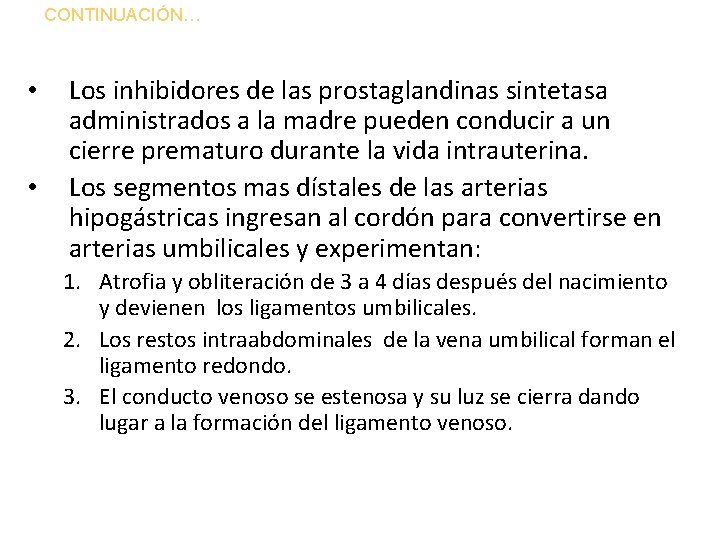 CONTINUACIÓN…

• Los inhibidores de las prostaglandinas sintetasa administrados a la madre pueden conducir a un cierre prematuro durante la vida intrauterina.
• Los segmentos mas dístales de las arterias hipogástricas ingresan al cordón para convertirse en arterias umbilicales y experimentan:
1. Atrofia y obliteración de 3 a 4 días después del nacimiento y devienen los ligamentos umbilicales.
2. Los restos intraabdominales de la vena umbilical forman el ligamento redondo.
3. El conducto venoso se estenosa y su luz se cierra dando lugar a la formación del ligamento venoso.